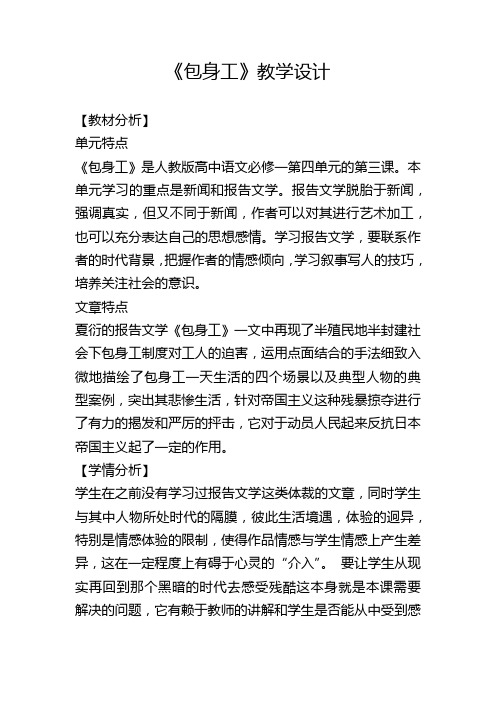 《包身工》教学设计

【教材分析】

单元特点

《包身工》是人教版高中语文必修一第四单元的第三课。本单元学习的重点是新闻和报告文学。报告文学脱胎于新闻，强调真实，但又不同于新闻，作者可以对其进行艺术加工，也可以充分表达自己的思想感情。学习报告文学，要联系作者的时代背景，把握作者的情感倾向，学习叙事写人的技巧，培养关注社会的意识。

文章特点

夏衍的报告文学《包身工》一文中再现了半殖民地半封建社会下包身工制度对工人的迫害，运用点面结合的手法细致入微地描绘了包身工一天生活的四个场景以及典型人物的典型案例，突出其悲惨生活，针对帝国主义这种残暴掠夺进行了有力的揭发和严厉的抨击，它对于动员人民起来反抗日本帝国主义起了一定的作用。

【学情分析】

学生在之前没有学习过报告文学这类体裁的文章，同时学生与其中人物所处时代的隔膜，彼此生活境遇，体验的迥异，特别是情感体验的限制，使得作品情感与学生情感上产生差异，这在一定程度上有碍于心灵的“介入”。 要让学生从现实再回到那个黑暗的时代去感受残酷这本身就是本课需要解决的问题，它有赖于教师的讲解和学生是否能从中受到感